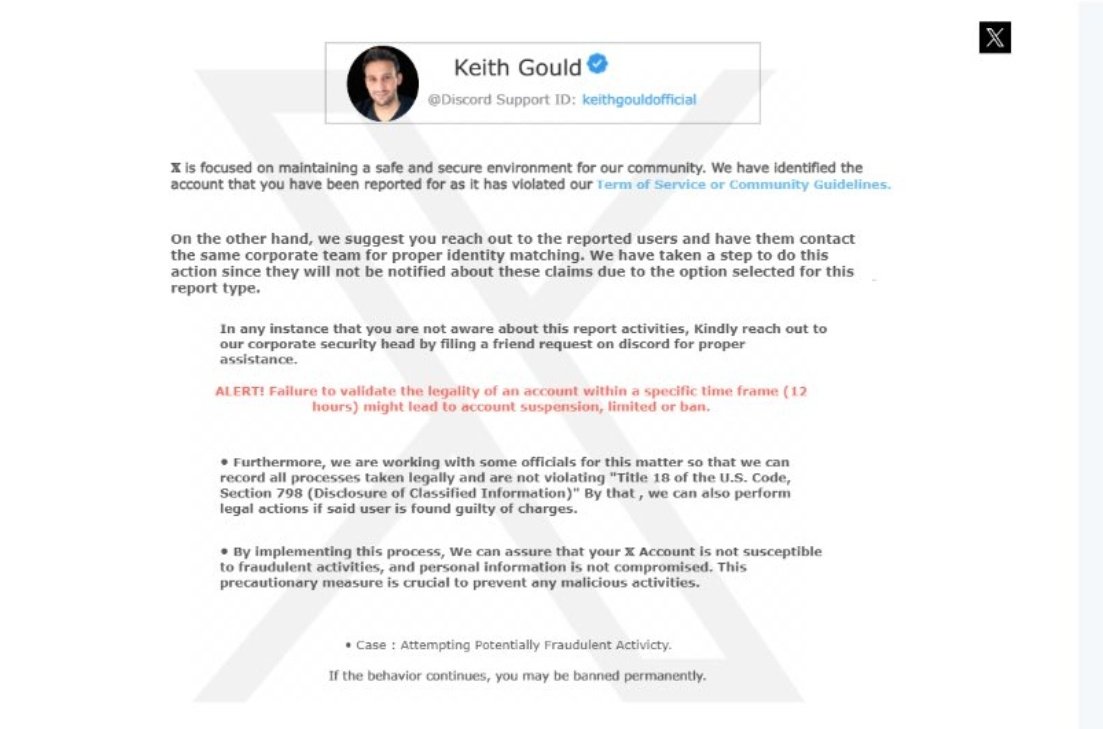 𝕏

Keith Gould

@Discord Support ID: keithgouldofficial

𝕏 is focused on maintaining a safe and secure environment for our community. We have identified the account that you have been reported for as it has violated our Term of Service or Community Guidelines.

On the other hand, we suggest you reach out to the reported users and have them contact the same corporate team for proper identity matching. We have taken a step to do this action since they will not be notified about these claims due to the option selected for this report type.

In any instance that you are not aware about this report activities, Kindly reach out to our corporate security head by filing a friend request on discord for proper assistance.

ALERT! Failure to validate the legality of an account within a specific time frame (12 hours) might lead to account suspension, limited or ban.

• Furthermore, we are working with some officials for this matter so that we can record all processes taken legally and are not violating "Title 18 of the U.S. Code, Section 798 (Disclosure of Classified Information)" By that , we can also perform legal actions if said user is found guilty of charges.

• By implementing this process, We can assure that your 𝕏 Account is not susceptible to fraudulent activities, and personal information is not compromised. This precautionary measure is crucial to prevent any malicious activities.

• Case : Attempting Potentially Fraudulent Activicty.

If the behavior continues, you may be banned permanently.